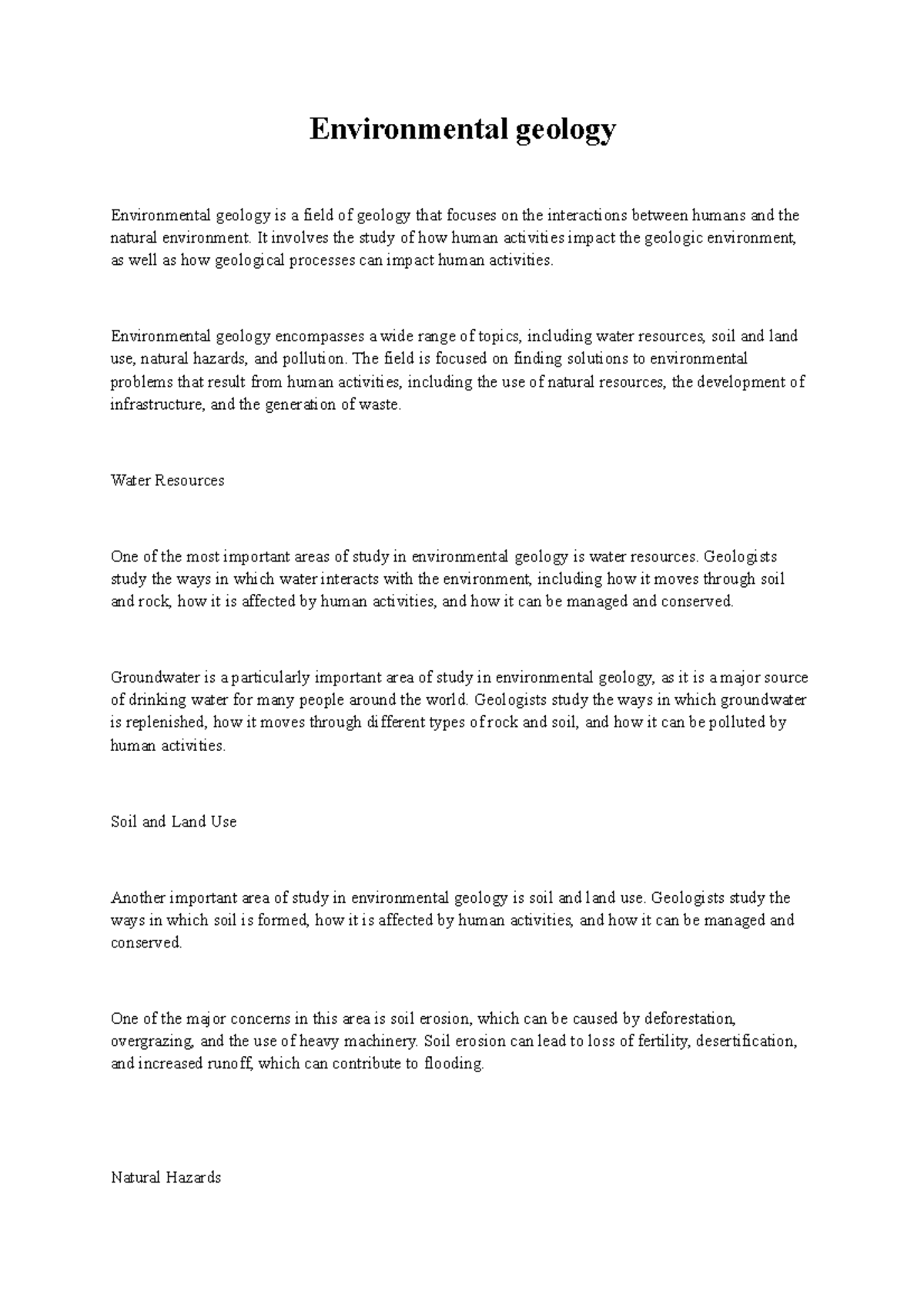 Environmental geology

Environmental geology is a field of geology that focuses on the interactions between humans and the natural environment. It involves the study of how human activities impact the geologic environment, as well as how geological processes can impact human activities.

Environmental geology encompasses a wide range of topics, including water resources, soil and land use, natural hazards, and pollution. The field is focused on finding solutions to environmental problems that result from human activities, including the use of natural resources, the development of infrastructure, and the generation of waste.

Water Resources

One of the most important areas of study in environmental geology is water resources. Geologists study the ways in which water interacts with the environment, including how it moves through soil and rock, how it is affected by human activities, and how it can be managed and conserved.

Groundwater is a particularly important area of study in environmental geology, as it is a major source of drinking water for many people around the world. Geologists study the ways in which groundwater is replenished, how it moves through different types of rock and soil, and how it can be polluted by human activities.

Soil and Land Use

Another important area of study in environmental geology is soil and land use. Geologists study the ways in which soil is formed, how it is affected by human activities, and how it can be managed and conserved.

One of the major concerns in this area is soil erosion, which can be caused by deforestation, overgrazing, and the use of heavy machinery. Soil erosion can lead to loss of fertility, desertification, and increased runoff, which can contribute to flooding.

Natural Hazards